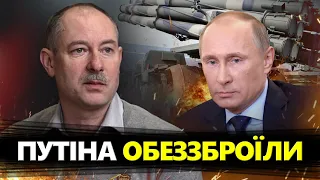 ПУТІНА ОБЕЗЗБРОЇЛИ